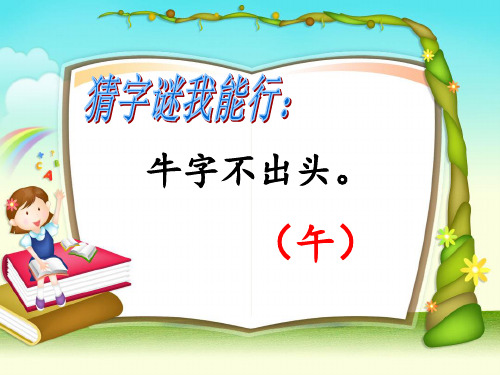 猜字谜我能行：

牛字不出头。

（午）